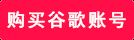 购买谷歌账号